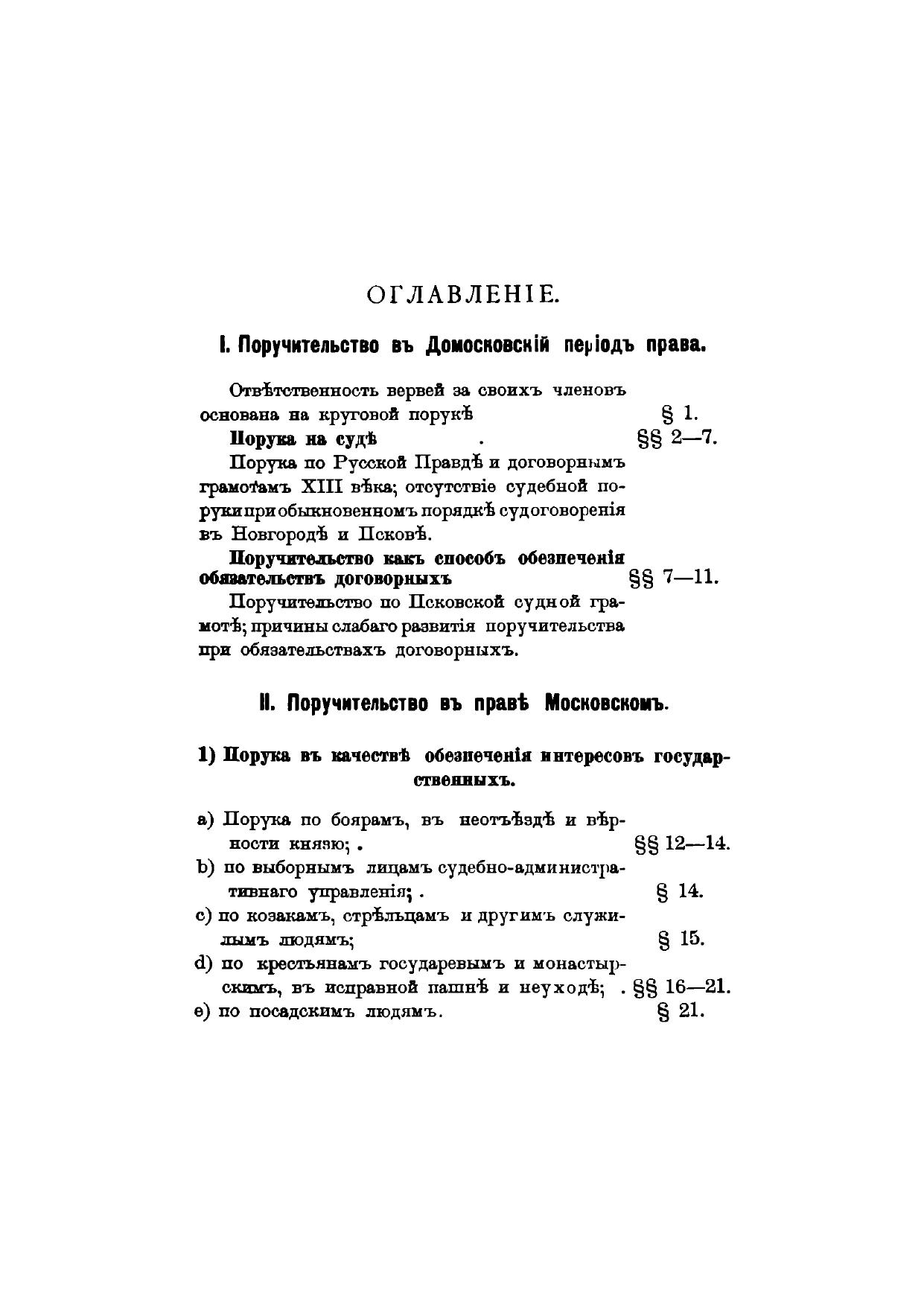 ОГЛАВЛЕНІЕ.

I. Поручительство въ Домосковскій періодъ права.

Отвѣтственность вервей за своихъ членовъ основана на круговой порукѣ § 1.

Порука на судѣ . §§ 2—7.

Порука по Русской Правдѣ и договорнымъ грамотамъ XIII вѣка; отсутствіе судебной поруки при обыкновенномъ порядкѣ судоговоренія въ Новгородѣ и Псковѣ.

Поручительство какъ способъ обезпеченія обязательствъ договорныхъ §§ 7—11.

Поручительство по Псковской судной грамотѣ; причины слабаго развитія поручительства при обязательствахъ договорныхъ.

II. Поручительство въ правѣ Московскомъ.

1) Порука въ качествѣ обезпеченія интересовъ государственныхъ.

a) Порука по боярамъ, въ неотъѣздѣ и вѣрности князю; . §§ 12—14.
b) по выборнымъ лицамъ судебно-административнаго управленія; . § 14.
c) по козакамъ, стрѣльцамъ и другимъ служилымъ людямъ; § 15.
d) по крестьянамъ государевымъ и монастырскимъ, въ исправной пашнѣ и неуходѣ; . §§ 16—21.
e) по посадскимъ людямъ. § 21.